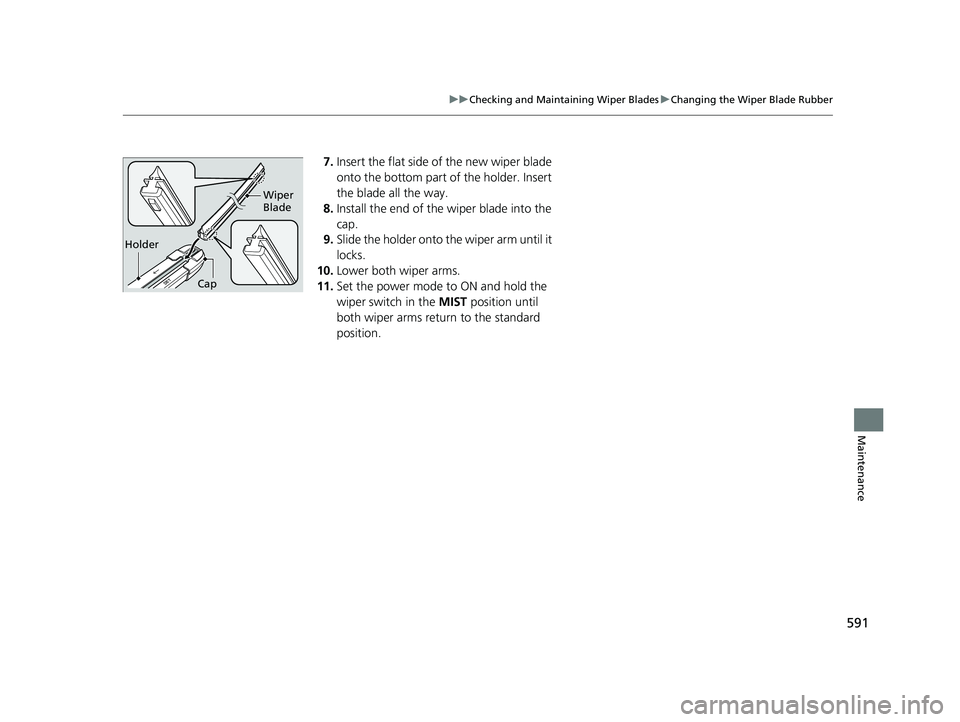 ▶▶Checking and Maintaining Wiper Blades▶Changing the Wiper Blade Rubber

Wiper Blade
Holder
Cap

7. Insert the flat side of the new wiper blade onto the bottom part of the holder. Insert the blade all the way.
8. Install the end of the wiper blade into the cap.
9. Slide the holder onto the wiper arm until it locks.
10. Lower both wiper arms.
11. Set the power mode to ON and hold the wiper switch in the MIST position until both wiper arms return to the standard position.

Maintenance

591

carmanualsonline.info